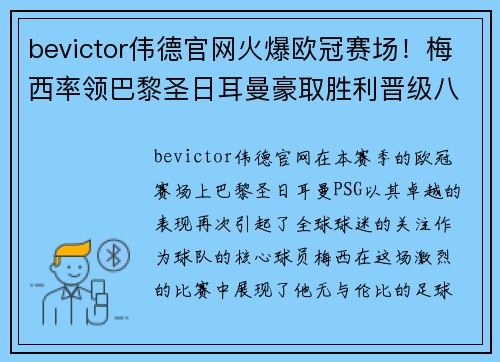 bevictor伟德官网火爆欧冠赛场！梅西率领巴黎圣日耳曼豪取胜利晋级八

bevictor伟德官网在本赛季的欧冠赛场上巴黎圣日耳曼PSG以其卓越的表现再次引起了全球球迷的关注作为球队的核心球员梅西在这场激烈的比赛中展现了他无与伦比的足球